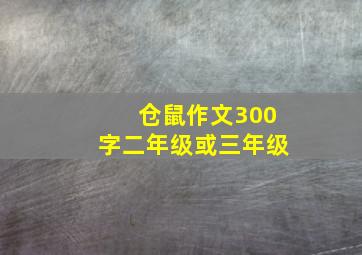 仓鼠作文300字二年级或三年级